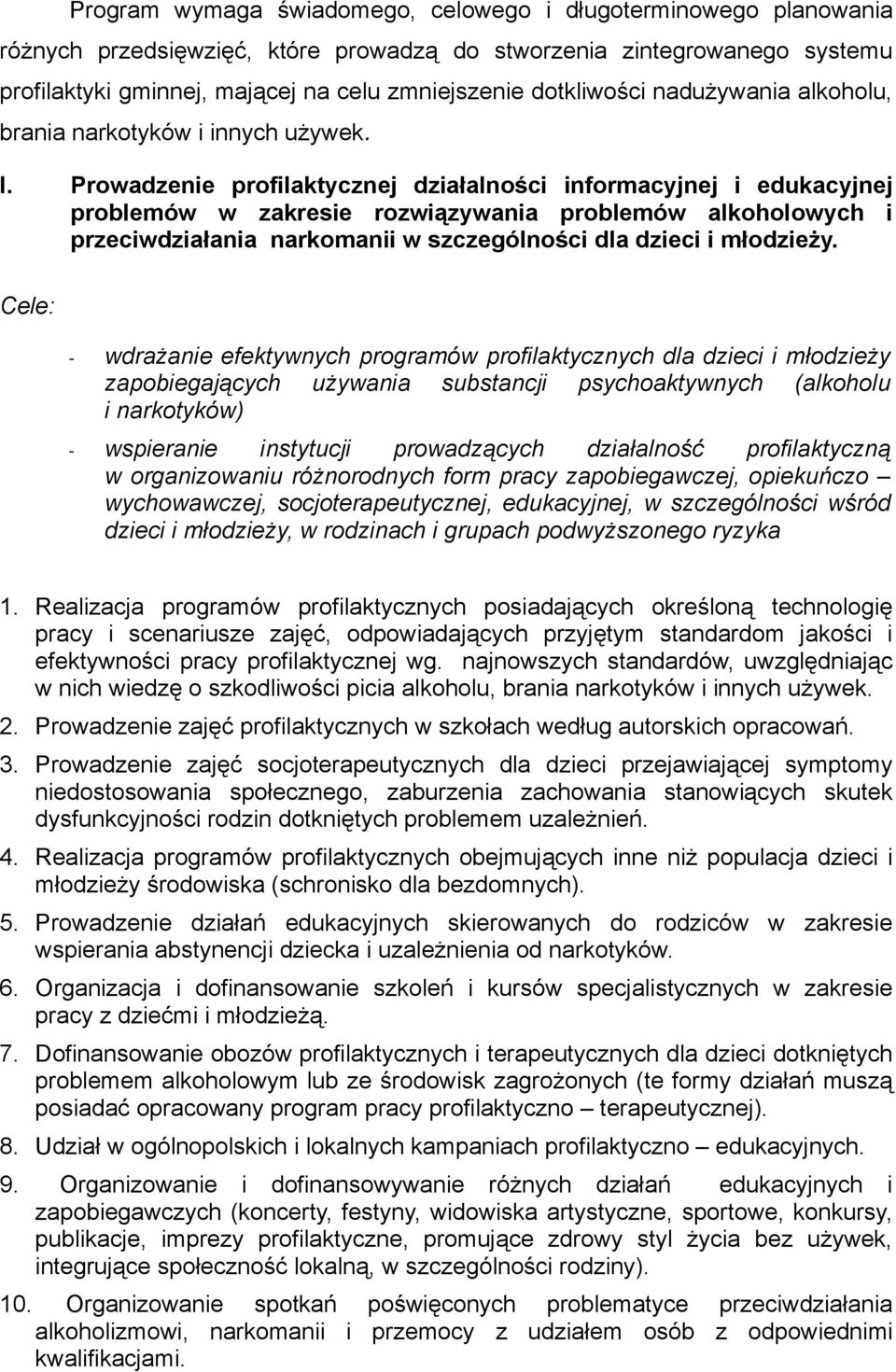 Program wymaga świadomego, celowego i długoterminowego planowania różnych przedsięwzięć, które prowadzą do stworzenia zintegrowanego systemu profilaktyki gminnej, mającej na celu zmniejszenie dotkliwości nadużywania alkoholu, brania narkotyków i innych używek.

I. Prowadzenie profilaktycznej działalności informacyjnej i edukacyjnej problemów w zakresie rozwiązywania problemów alkoholowych i przeciwdziałania narkomanii w szczególności dla dzieci i młodzieży.

Cele:

- wdrażanie efektywnych programów profilaktycznych dla dzieci i młodzieży zapobiegających używania substancji psychoaktywnych (alkoholu i narkotyków)

- wspieranie instytucji prowadzących działalność profilaktyczną w organizowaniu różnorodnych form pracy zapobiegawczej, opiekuńczo – wychowawczej, socjoterapeutycznej, edukacyjnej, w szczególności wśród dzieci i młodzieży, w rodzinach i grupach podwyższonego ryzyka

1. Realizacja programów profilaktycznych posiadających określoną technologię pracy i scenariusze zajęć, odpowiadających przyjętym standardom jakości i efektywności pracy profilaktycznej wg. najnowszych standardów, uwzględniając w nich wiedzę o szkodliwości picia alkoholu, brania narkotyków i innych używek.

2. Prowadzenie zajęć profilaktycznych w szkołach według autorskich opracowań.

3. Prowadzenie zajęć socjoterapeutycznych dla dzieci przejawiającej symptomy niedostosowania społecznego, zaburzenia zachowania stanowiących skutek dysfunkcyjności rodzin dotkniętych problemem uzależnień.

4. Realizacja programów profilaktycznych obejmujących inne niż populacja dzieci i młodzieży środowiska (schronisko dla bezdomnych).

5. Prowadzenie działań edukacyjnych skierowanych do rodziców w zakresie wspierania abstynencji dziecka i uzależnienia od narkotyków.

6. Organizacja i dofinansowanie szkoleń i kursów specjalistycznych w zakresie pracy z dziećmi i młodzieżą.

7. Dofinansowanie obozów profilaktycznych i terapeutycznych dla dzieci dotkniętych problemem alkoholowym lub ze środowisk zagrożonych (te formy działań muszą posiadać opracowany program pracy profilaktyczno – terapeutycznej).

8. Udział w ogólnopolskich i lokalnych kampaniach profilaktyczno – edukacyjnych.

9. Organizowanie i dofinansowywanie różnych działań edukacyjnych i zapobiegawczych (koncerty, festyny, widowiska artystyczne, sportowe, konkursy, publikacje, imprezy profilaktyczne, promujące zdrowy styl życia bez używek, integrujące społeczność lokalną, w szczególności rodziny).

10. Organizowanie spotkań poświęconych problematyce przeciwdziałania alkoholizmowi, narkomanii i przemocy z udziałem osób z odpowiednimi kwalifikacjami.